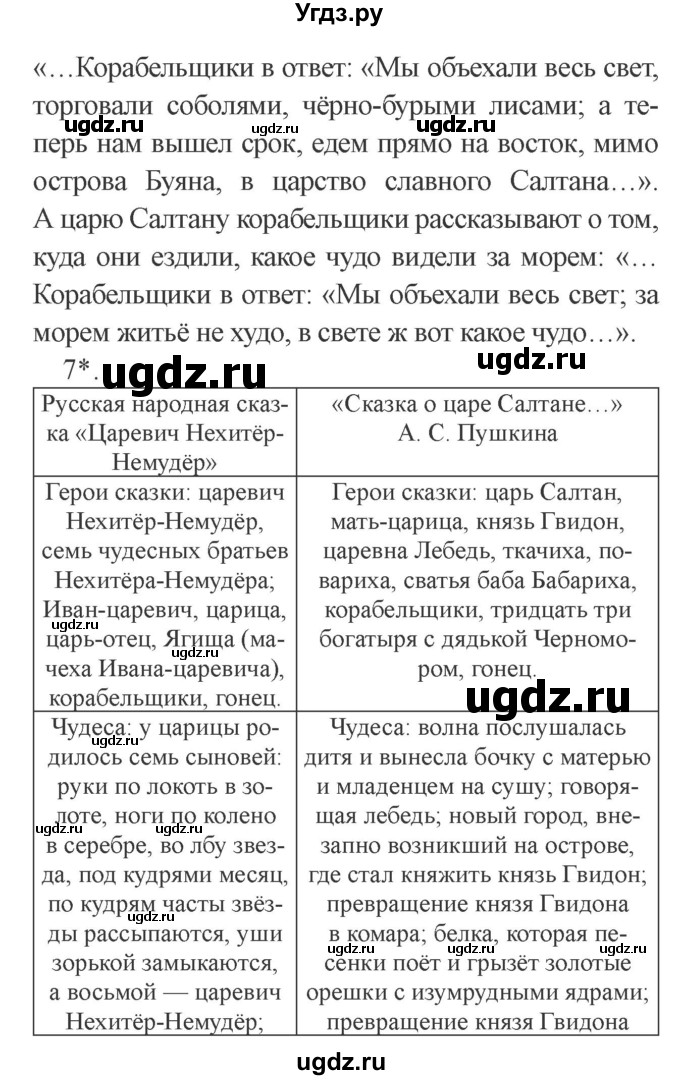 Угдз.ру

«…Корабельщики в ответ: «Мы объехали весь свет, торговали соболями, чёрно-бурыми лисами; а теперь нам вышел срок, едем прямо на восток, мимо острова Буяна, в царство славного Салтана…». А царю Салтану корабельщики рассказывают о том, куда они ездили, какое чудо видели за морем: «…Корабельщики в ответ: «Мы объехали весь свет; за морем житьё не худо, в свете ж вот какое чудо…».

ugdz.ru ugdz.ru ugdz.ru

7*. ugdz.ru ugdz.ru

| Русская народная сказка «Царевич Нехитёр-Немудёр» | «Сказка о царе Салтане…» А. С. Пушкина |
|---|---|
| Герои сказки: царевич Нехитёр-Немудёр, семь чудесных братьев Нехитёра-Немудёра; Иван-царевич, царица, царь-отец, Ягища (мачеха Ивана-царевича), корабельщики, гонец. | Герои сказки: царь Салтан, мать-царица, князь Гвидон, царевна Лебедь, ткачиха, повариха, сватья баба Бабариха, корабельщики, тридцать три богатыря с дядькой Черномором, гонец. |
| Чудеса: у царицы родилось семь сыновей: руки по локоть в золоте, ноги по колено в серебре, во лбу звезда, под кудрями месяц, по кудрям часты звёзды рассыпаются, уши зорькой замыкаются, а восьмой — царевич Нехитёр-Немудёр; | Чудеса: волна послушалась дитя и вынесла бочку с матерью и младенцем на сушу; говорящая лебедь; новый город, внезапно возникший на острове, где стал княжить князь Гвидон; превращение князя Гвидона в комара; белка, которая песенки поёт и грызёт золотые орешки с изумрудными ядрами; превращение князя Гвидона |

ugdz.ru ugdz.ru ugdz.ru ugdz.ru ugdz.ru ugdz.ru ugdz.ru

ugdz.ru